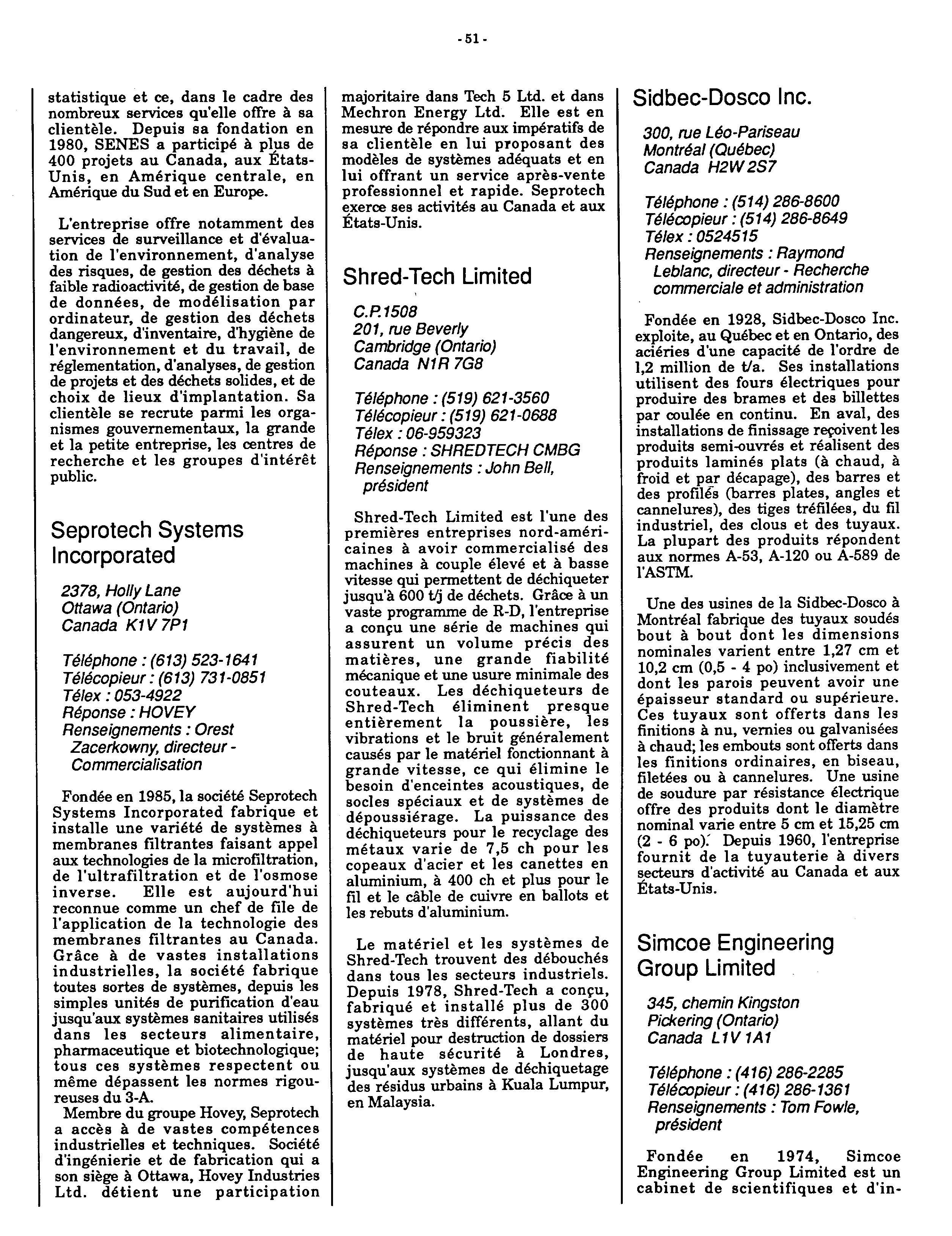 - 51 -

statistique et ce, dans le cadre des nombreux services qu'elle offre à sa clientèle. Depuis sa fondation en 1980, SENES a participé à plus de 400 projets au Canada, aux États-Unis, en Amérique centrale, en Amérique du Sud et en Europe.

L'entreprise offre notamment des services de surveillance et d'évaluation de l'environnement, d'analyse des risques, de gestion des déchets à faible radioactivité, de gestion de base de données, de modélisation par ordinateur, de gestion des déchets dangereux, d'inventaire, d'hygiène de l'environnement et du travail, de réglementation, d'analyses, de gestion de projets et des déchets solides, et de choix de lieux d'implantation. Sa clientèle se recrute parmi les organismes gouvernementaux, la grande et la petite entreprise, les centres de recherche et les groupes d'intérêt public.

Seprotech Systems Incorporated

2378, Holly Lane
Ottawa (Ontario)
Canada K1V 7P1

Téléphone : (613) 523-1641
Télécopieur : (613) 731-0851
Télex : 053-4922
Réponse : HOVEY
Renseignements : Orest Zacerkowny, directeur - Commercialisation

Fondée en 1985, la société Seprotech Systems Incorporated fabrique et installe une variété de systèmes à membranes filtrantes faisant appel aux technologies de la microfiltration, de l'ultrafiltration et de l'osmose inverse. Elle est aujourd'hui reconnue comme un chef de file de l'application de la technologie des membranes filtrantes au Canada. Grâce à de vastes installations industrielles, la société fabrique toutes sortes de systèmes, depuis les simples unités de purification d'eau jusqu'aux systèmes sanitaires utilisés dans les secteurs alimentaire, pharmaceutique et biotechnologique; tous ces systèmes respectent ou même dépassent les normes rigoureuses du 3-A.
Membre du groupe Hovey, Seprotech a accès à de vastes compétences industrielles et techniques. Société d'ingénierie et de fabrication qui a son siège à Ottawa, Hovey Industries Ltd. détient une participation majoritaire dans Tech 5 Ltd. et dans Mechron Energy Ltd. Elle est en mesure de répondre aux impératifs de sa clientèle en lui proposant des modèles de systèmes adéquats et en lui offrant un service après-vente professionnel et rapide. Seprotech exerce ses activités au Canada et aux États-Unis.

Shred-Tech Limited

C.P.1508
201, rue Beverly
Cambridge (Ontario)
Canada N1R 7G8

Téléphone : (519) 621-3560
Télécopieur : (519) 621-0688
Télex : 06-959323
Réponse : SHREDTECH CMBG
Renseignements : John Bell, président

Shred-Tech Limited est l'une des premières entreprises nord-américaines à avoir commercialisé des machines à couple élevé et à basse vitesse qui permettent de déchiqueter jusqu'à 600 t/j de déchets. Grâce à un vaste programme de R-D, l'entreprise a conçu une série de machines qui assurent un volume précis des matières, une grande fiabilité mécanique et une usure minimale des couteaux. Les déchiqueteurs de Shred-Tech éliminent presque entièrement la poussière, les vibrations et le bruit généralement causés par le matériel fonctionnant à grande vitesse, ce qui élimine le besoin d'enceintes acoustiques, de socles spéciaux et de systèmes de dépoussiérage. La puissance des déchiqueteurs pour le recyclage des métaux varie de 7,5 ch pour les copeaux d'acier et les canettes en aluminium, à 400 ch et plus pour le fil et le câble de cuivre en ballots et les rebuts d'aluminium.

Le matériel et les systèmes de Shred-Tech trouvent des débouchés dans tous les secteurs industriels. Depuis 1978, Shred-Tech a conçu, fabriqué et installé plus de 300 systèmes très différents, allant du matériel pour destruction de dossiers de haute sécurité à Londres, jusqu'aux systèmes de déchiquetage des résidus urbains à Kuala Lumpur, en Malaysia.

Sidbec-Dosco Inc.

300, rue Léo-Pariseau
Montréal (Québec)
Canada H2W 2S7

Téléphone : (514) 286-8600
Télécopieur : (514) 286-8649
Télex : 0524515
Renseignements : Raymond Leblanc, directeur - Recherche commerciale et administration

Fondée en 1928, Sidbec-Dosco Inc. exploite, au Québec et en Ontario, des aciéries d'une capacité de l'ordre de 1,2 million de t/a. Ses installations utilisent des fours électriques pour produire des brames et des billettes par coulée en continu. En aval, des installations de finissage reçoivent les produits semi-ouvrés et réalisent des produits laminés plats (à chaud, à froid et par décapage), des barres et des profilés (barres plates, angles et cannelures), des tiges tréfilées, du fil industriel, des clous et des tuyaux. La plupart des produits répondent aux normes A-53, A-120 ou A-589 de l'ASTM.

Une des usines de la Sidbec-Dosco à Montréal fabrique des tuyaux soudés bout à bout dont les dimensions nominales varient entre 1,27 cm et 10,2 cm (0,5 - 4 po) inclusivement et dont les parois peuvent avoir une épaisseur standard ou supérieure. Ces tuyaux sont offerts dans les finitions à nu, vernies ou galvanisées à chaud; les embouts sont offerts dans les finitions ordinaires, en biseau, filetées ou à cannelures. Une usine de soudure par résistance électrique offre des produits dont le diamètre nominal varie entre 5 cm et 15,25 cm (2 - 6 po). Depuis 1960, l'entreprise fournit de la tuyauterie à divers secteurs d'activité au Canada et aux États-Unis.

Simcoe Engineering Group Limited

345, chemin Kingston
Pickering (Ontario)
Canada L1V 1A1

Téléphone : (416) 286-2285
Télécopieur : (416) 286-1361
Renseignements : Tom Fowle, président

Fondée en 1974, Simcoe Engineering Group Limited est un cabinet de scientifiques et d'in-